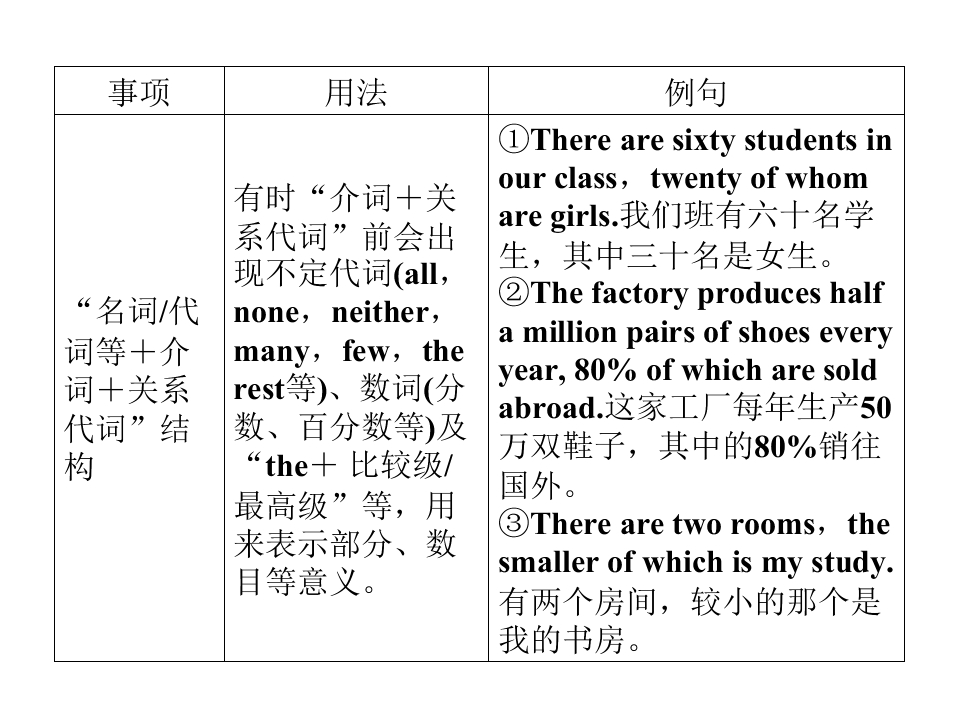 | 事项 | 用法 | 例句 |
|---|---|---|
| “名词/代词等＋介词＋关系代词”结构 | 有时“介词＋关系代词”前会出现不定代词(all，none，neither，many，few，the rest等)、数词(分数、百分数等)及“the＋比较级/最高级”等，用来表示部分、数目等意义。 | ①There are sixty students in our class，twenty of whom are girls.我们班有六十名学生，其中三十名是女生。②The factory produces half a million pairs of shoes every year, 80% of which are sold abroad.这家工厂每年生产50万双鞋子，其中的80%销往国外。③There are two rooms，the smaller of which is my study.有两个房间，较小的那个是我的书房。 |